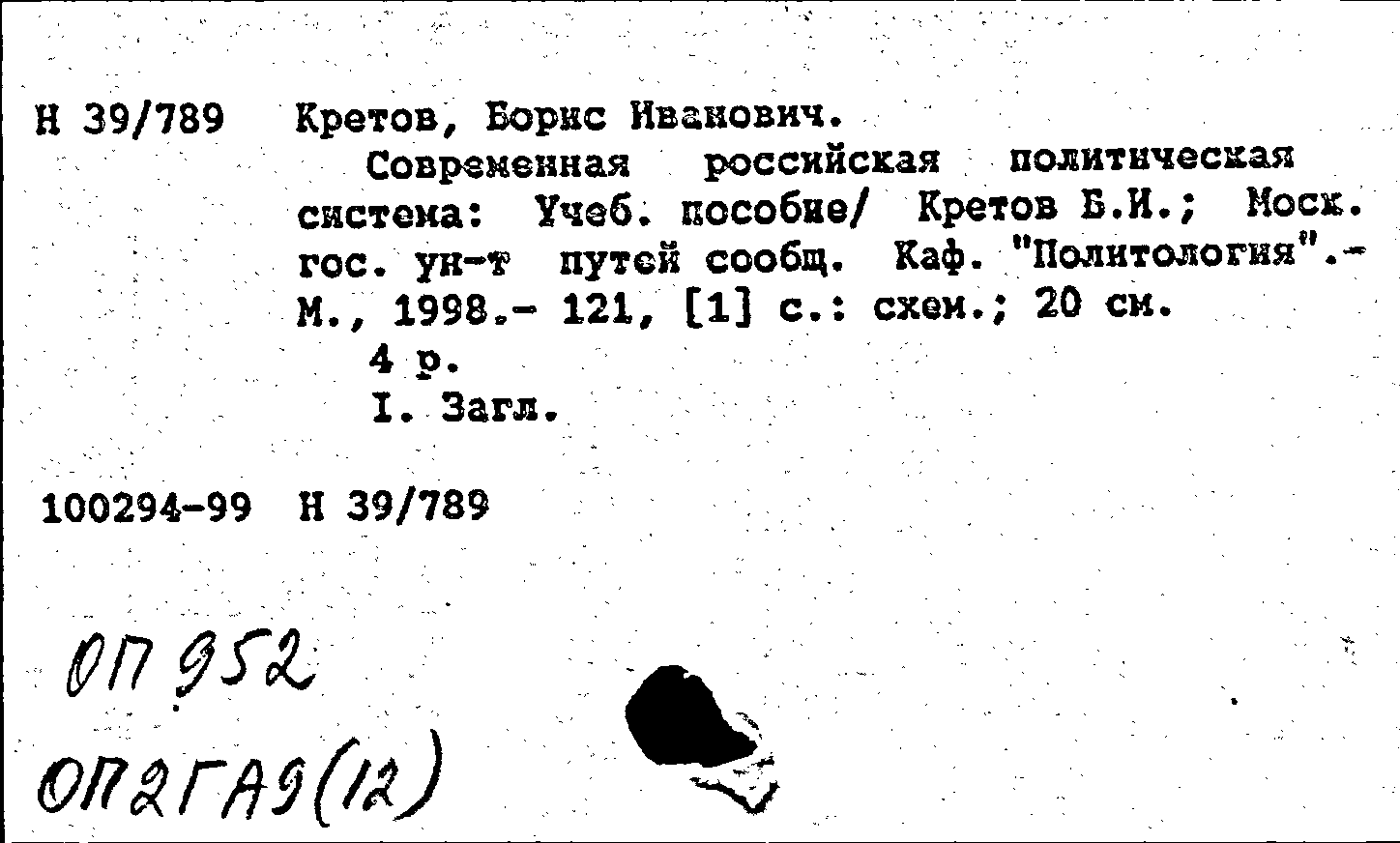 Н 39/789 Кретов, Борис Иванович.

Современная российская политическая система: Учеб. пособие/ Кретов Б.И.; Моск. гос. ун-т путей сообщ. Каф. "Политология".- М., 1998.- 121, [1] с.: схем.; 20 см.

4 р.

I. Загл.

100294-99 Н 39/789

ОП 952

ОП2ГА9(12)